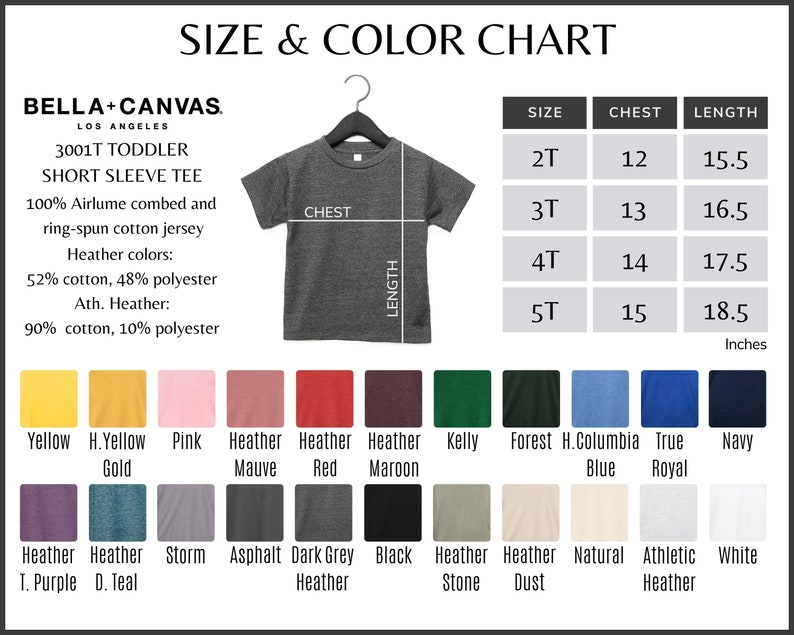 SIZE & COLOR CHART

BELLA+CANVAS.
LOS ANGELES
3001T TODDLER
SHORT SLEEVE TEE
100% Airlume combed and ring-spun cotton jersey
Heather colors:
52% cotton, 48% polyester
Ath. Heather:
90% cotton, 10% polyester

CHEST
LENGTH

| SIZE | CHEST | LENGTH |
|---|---|---|
| 2T | 12 | 15.5 |
| 3T | 13 | 16.5 |
| 4T | 14 | 17.5 |
| 5T | 15 | 18.5 |

Inches

Yellow
H.Yellow Gold
Pink
Heather Mauve
Heather Red
Heather Maroon
Kelly
Forest
H.Columbia Blue
True Royal
Navy
Heather T. Purple
Heather D. Teal
Storm
Asphalt
Dark Grey Heather
Black
Heather Stone
Heather Dust
Natural
Athletic Heather
White